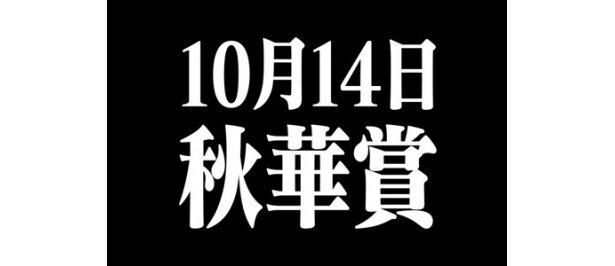 10月14日
秋華賞